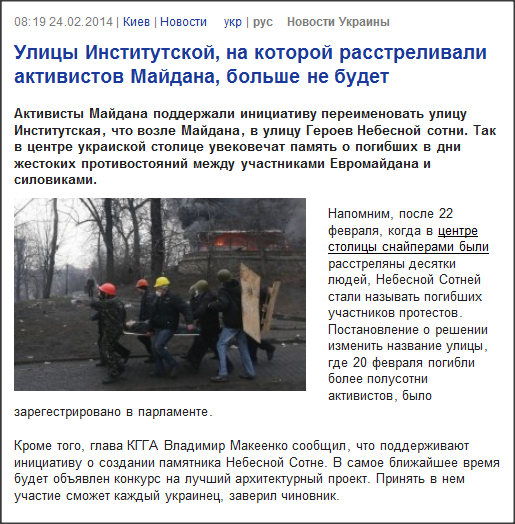 08:19 24.02.2014 | Киев | Новости укр | рус Новости Украины

Улицы Институтской, на которой расстреливали активистов Майдана, больше не будет

Активисты Майдана поддержали инициативу переименовать улицу Институтская, что возле Майдана, в улицу Героев Небесной сотни. Так в центре украиской столице увековечат память о погибших в дни жестоких противостояний между участниками Евромайдана и силовиками.

Напомним, после 22 февраля, когда в центре столицы снайперами были расстреляны десятки людей, Небесной Сотней стали называть погибших участников протестов. Постановление о решении изменить название улицы, где 20 февраля погибли более полусотни активистов, было зарегестрировано в парламенте.

Кроме того, глава КГГА Владимир Макеенко сообщил, что поддерживают инициативу о создании памятника Небесной Сотне. В самое ближайшее время будет объявлен конкурс на лучший архитектурный проект. Принять в нем участие сможет каждый украинец, заверил чиновник.